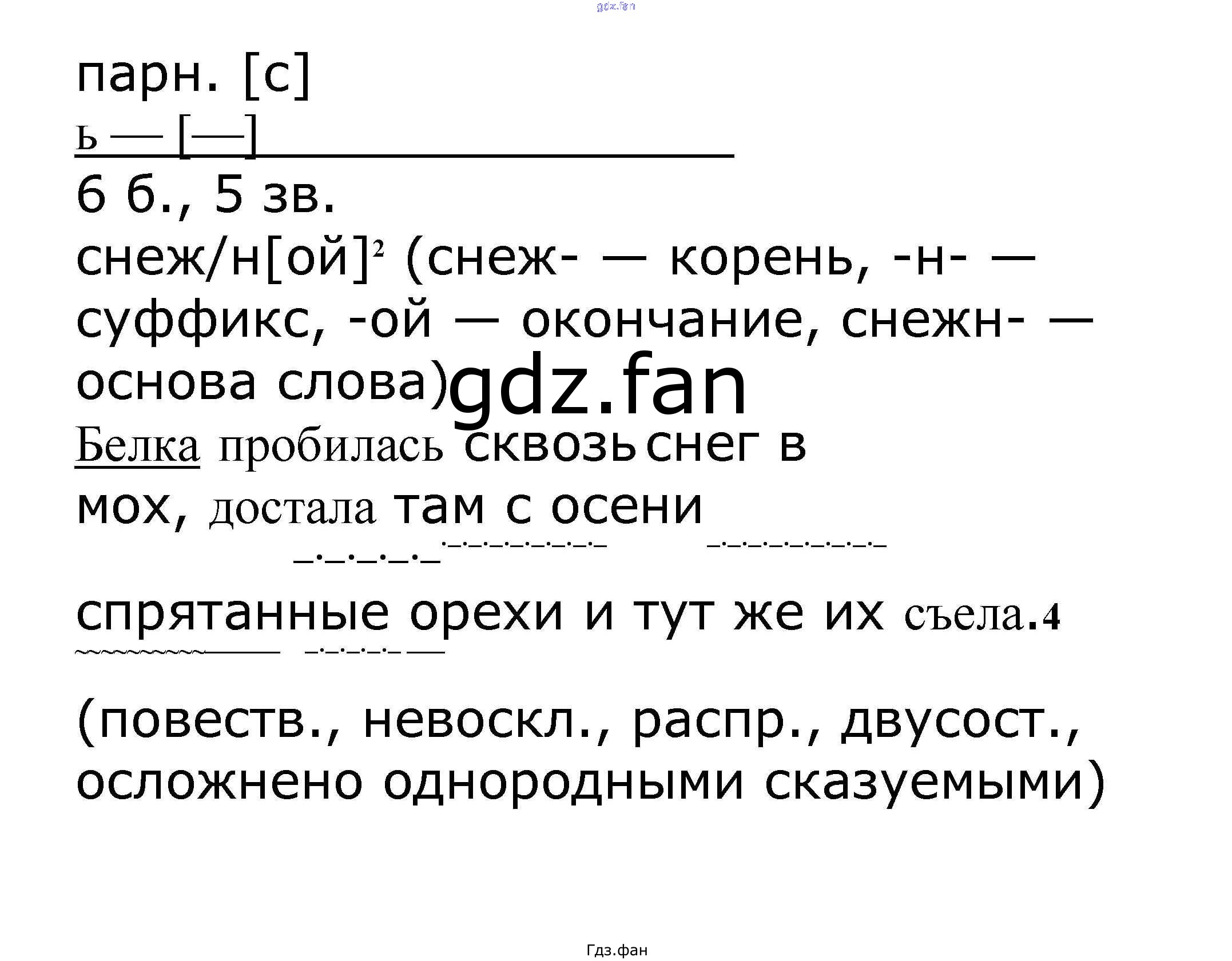 парн. [с]

ь — [—]

6 б., 5 зв.

снеж/н[ой]$^{2}$ (снеж- — корень, -н- — суффикс, -ой — окончание, снежн- — основа слова)

Белка пробилась сквозь снег в мох, достала там с осени спрятанные орехи и тут же их съела.4

(повеств., невоскл., распр., двусост., осложнено однородными сказуемыми)

Гдз.фан

gdz.fan